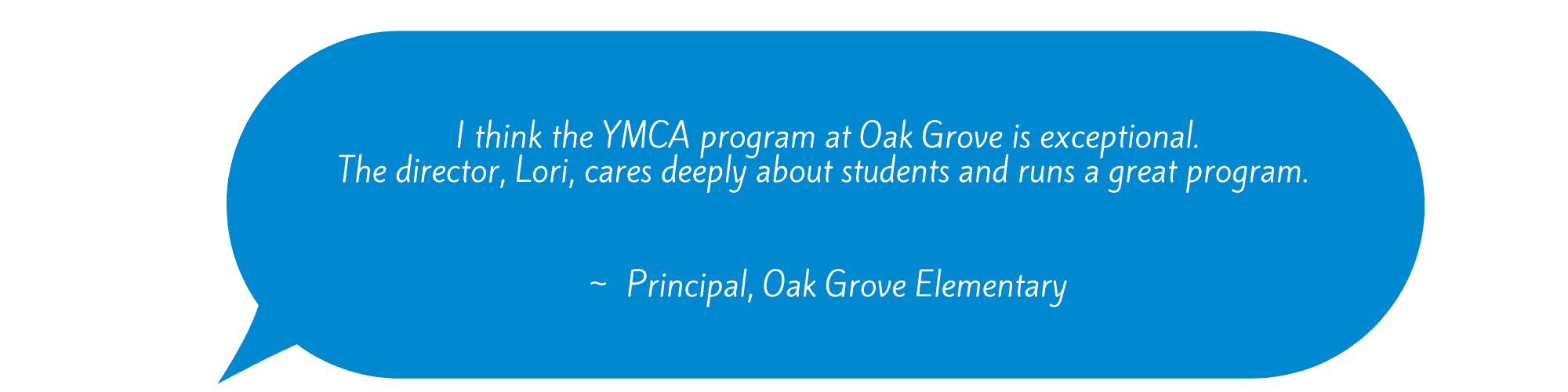 I think the YMCA program at Oak Grove is exceptional. The director, Lori, cares deeply about students and runs a great program.

~ Principal, Oak Grove Elementary